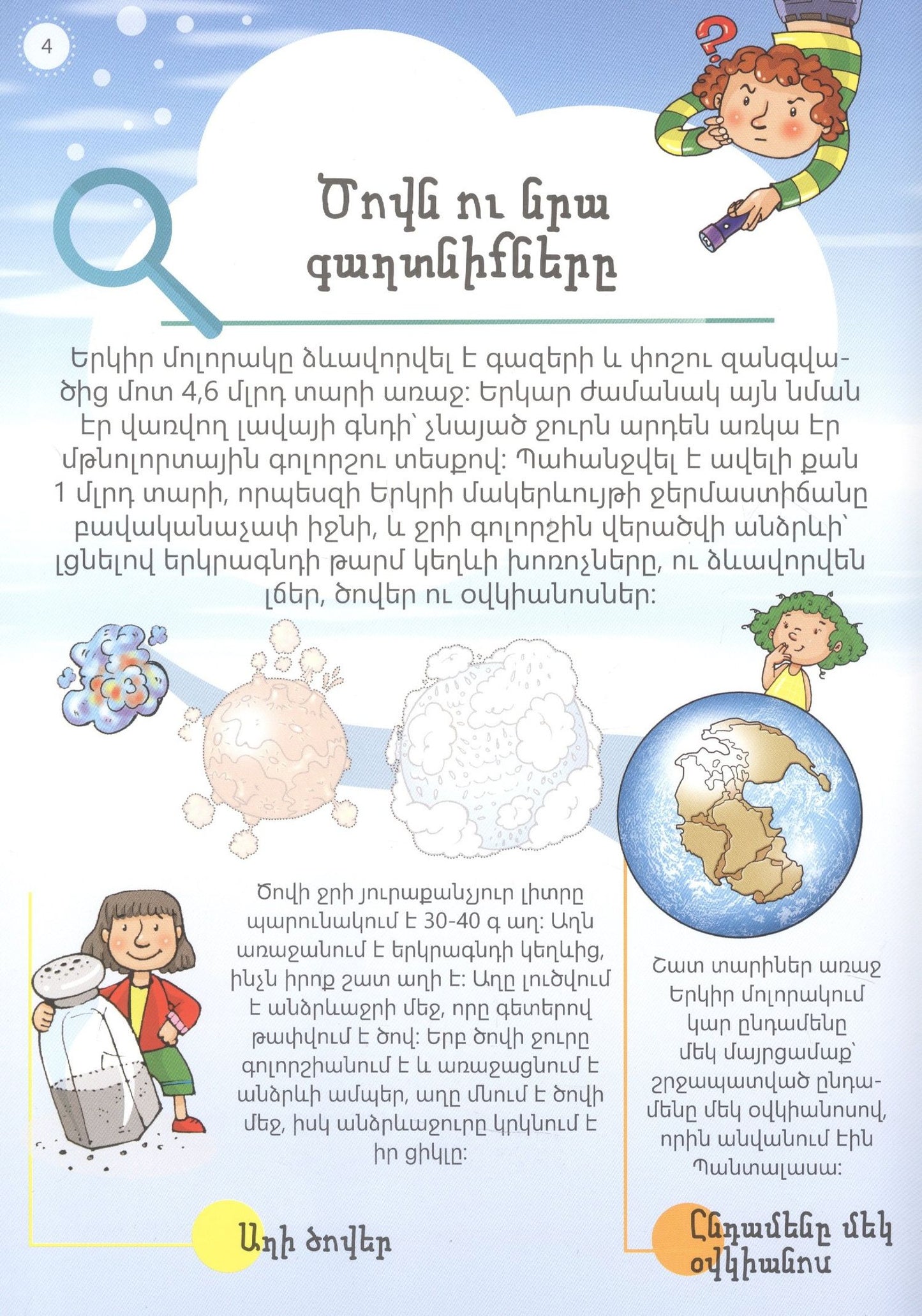 4

Ծովն ու նրա գաղտնիքները

Երկիր մոլորակը ձևավորվել է գազերի և փոշու զանգվածից մոտ 4,6 մլրդ տարի առաջ: Երկար ժամանակ այն նման էր վառվող լավայի գնդի՝ չնայած ջուրն արդեն առկա էր մթնոլորտային գոլորշու տեսքով: Պահանջվել է ավելի քան 1 մլրդ տարի, որպեսզի Երկրի մակերևույթի ջերմաստիճանը բավականաչափ իջնի, և ջրի գոլորշին վերածվի անձրևի՝ լցնելով երկրագնդի թարմ կեղևի խոռոչները, ու ձևավորվեն լճեր, ծովեր ու օվկիանոսներ:

Ծովի ջրի յուրաքանչյուր լիտրը պարունակում է 30-40 գ աղ: Աղն առաջանում է երկրագնդի կեղևից, ինչն իրոք շատ աղի է: Աղը լուծվում է անձրևաջրի մեջ, որը գետերով թափվում է ծով: Երբ ծովի ջուրը գոլորշիանում է և առաջացնում է անձրևի ամպեր, աղը մնում է ծովի մեջ, իսկ անձրևաջուրը կրկնում է իր ցիկլը:

Աղի ծովեր

Շատ տարիներ առաջ Երկիր մոլորակում կար ընդամենը մեկ մայրցամաք՝ շրջապատված ընդամենը մեկ օվկիանոսով, որին անվանում էին Պանտալասա:

Ընդամենը մեկ օվկիանոս